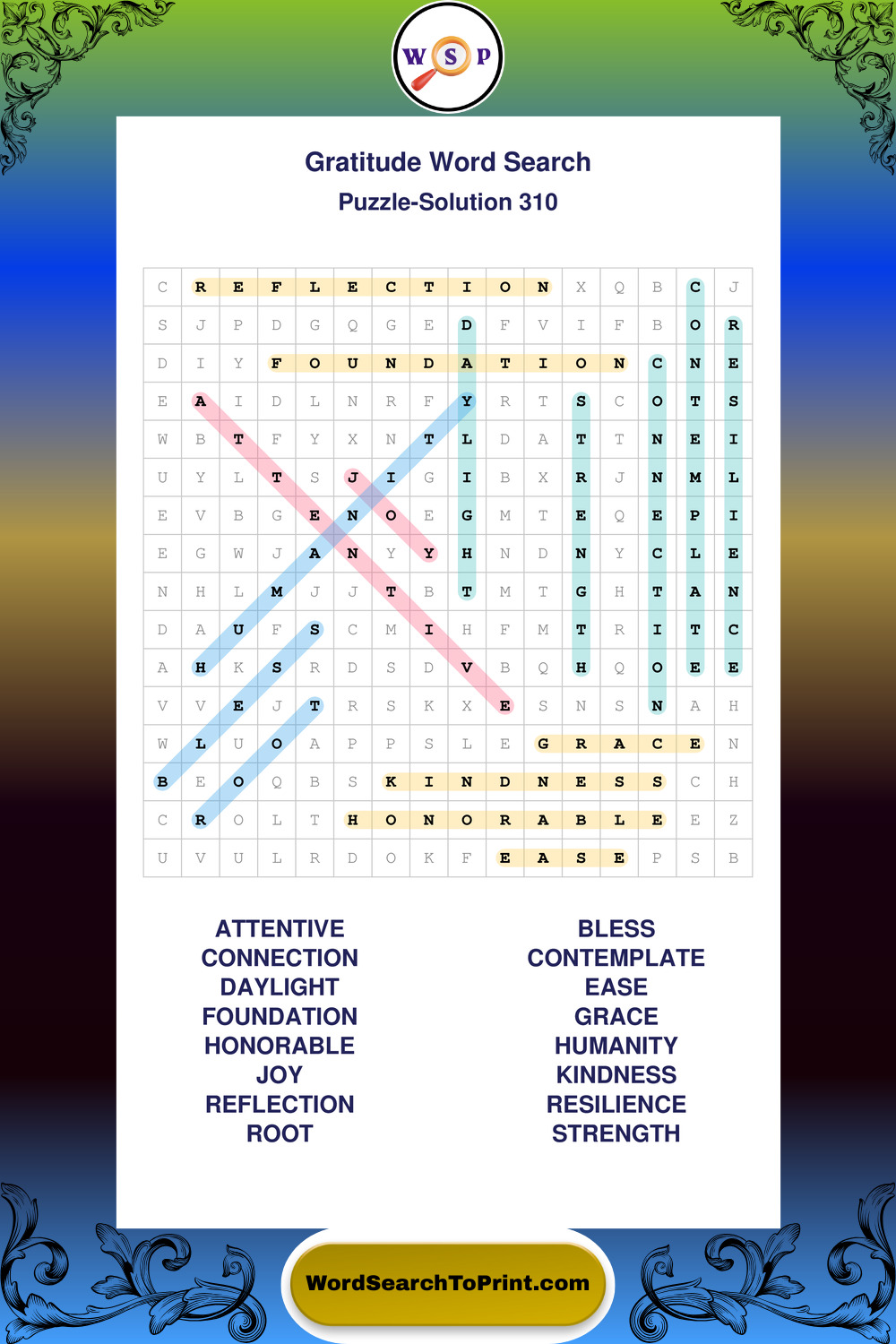 W S P

Gratitude Word Search
Puzzle-Solution 310

| C | R | E | F | L | E | C | T | I | O | N | X | Q | B | C | J |
|---|---|---|---|---|---|---|---|---|---|---|---|---|---|---|---|
| S | J | P | D | G | Q | G | E | D | F | V | I | F | B | O | R |
| D | I | Y | F | O | U | N | D | A | T | I | O | N | C | N | E |
| E | A | I | D | L | N | R | F | Y | R | T | S | C | O | T | S |
| W | B | T | F | Y | X | N | T | L | D | A | T | T | N | E | I |
| U | Y | L | T | S | J | I | G | I | B | X | R | J | N | M | L |
| E | V | B | G | E | N | O | E | G | M | T | E | Q | E | P | I |
| E | G | W | J | A | N | Y | Y | H | N | D | N | Y | C | L | E |
| N | H | L | M | J | J | T | B | T | M | T | G | H | T | A | N |
| D | A | U | F | S | C | M | I | H | F | M | T | R | I | T | C |
| A | H | K | S | R | D | S | D | V | B | Q | H | Q | O | E | E |
| V | V | E | J | T | R | S | K | X | E | S | N | S | N | A | H |
| W | L | U | O | A | P | P | S | L | E | G | R | A | C | E | N |
| B | E | O | Q | B | S | K | I | N | D | N | E | S | S | C | H |
| C | R | O | L | T | H | O | N | O | R | A | B | L | E | E | Z |
| U | V | U | L | R | D | O | K | F | E | A | S | E | P | S | B |

ATTENTIVE
CONNECTION
DAYLIGHT
FOUNDATION
HONORABLE
JOY
REFLECTION
ROOT

BLESS
CONTEMPLATE
EASE
GRACE
HUMANITY
KINDNESS
RESILIENCE
STRENGTH

WordSearchToPrint.com